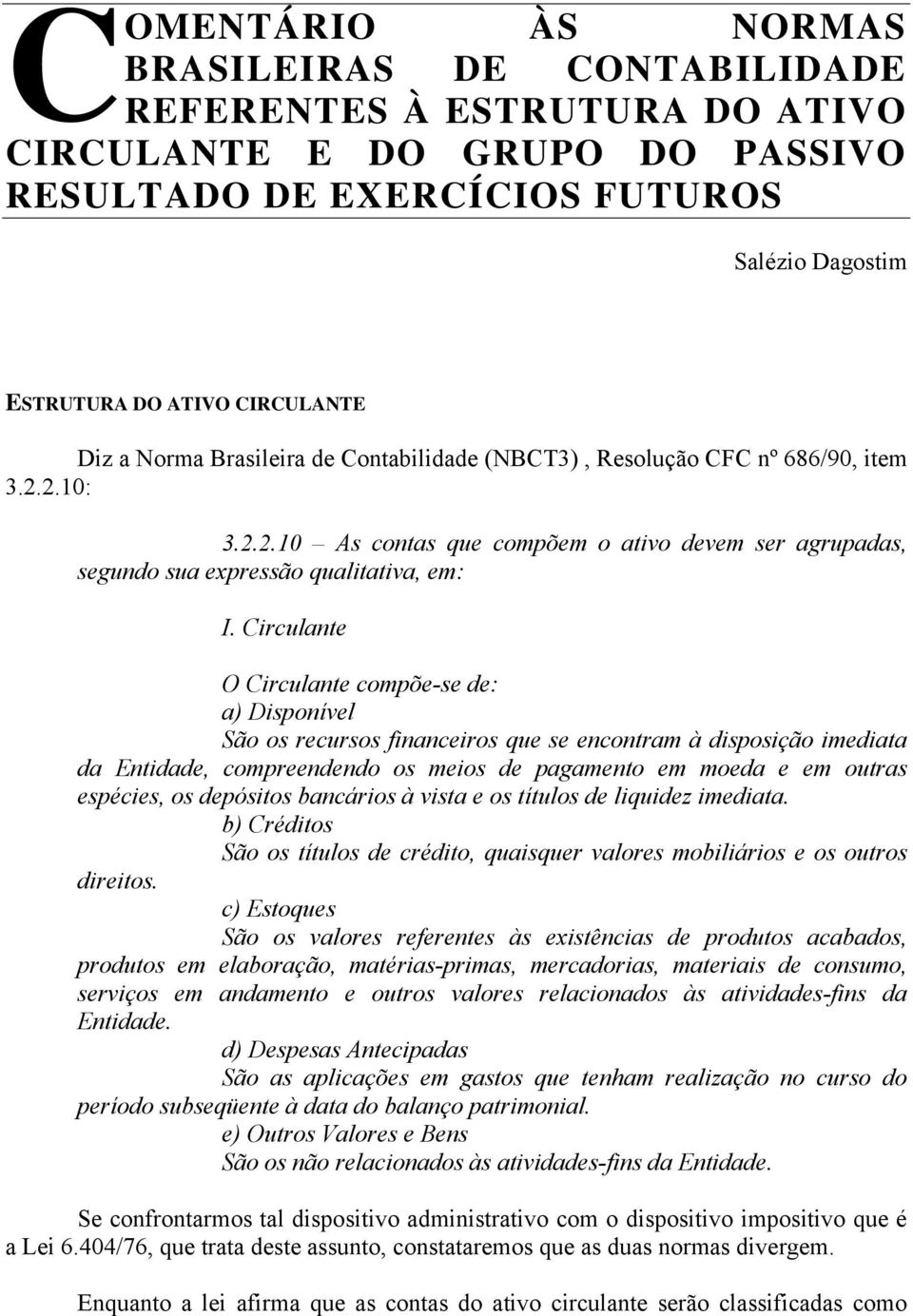 COMENTÁRIO ÀS NORMAS BRASILEIRAS DE CONTABILIDADE REFERENTES À ESTRUTURA DO ATIVO CIRCULANTE E DO GRUPO DO PASSIVO RESULTADO DE EXERCÍCIOS FUTUROS

Salézio Dagostim

ESTRUTURA DO ATIVO CIRCULANTE

Diz a Norma Brasileira de Contabilidade (NBCT3) , Resolução CFC nº 686/90, item 3.2.2.10:

3.2.2.10 – As contas que compõem o ativo devem ser agrupadas, segundo sua expressão qualitativa, em:

I. Circulante

O Circulante compõe-se de:
a) Disponível
São os recursos financeiros que se encontram à disposição imediata da Entidade, compreendendo os meios de pagamento em moeda e em outras espécies, os depósitos bancários à vista e os títulos de liquidez imediata.
b) Créditos
São os títulos de crédito, quaisquer valores mobiliários e os outros direitos.
c) Estoques
São os valores referentes às existências de produtos acabados, produtos em elaboração, matérias-primas, mercadorias, materiais de consumo, serviços em andamento e outros valores relacionados às atividades-fins da Entidade.
d) Despesas Antecipadas
São as aplicações em gastos que tenham realização no curso do período subseqüente à data do balanço patrimonial.
e) Outros Valores e Bens
São os não relacionados às atividades-fins da Entidade.

Se confrontarmos tal dispositivo administrativo com o dispositivo impositivo que é a Lei 6.404/76, que trata deste assunto, constataremos que as duas normas divergem.

Enquanto a lei afirma que as contas do ativo circulante serão classificadas como